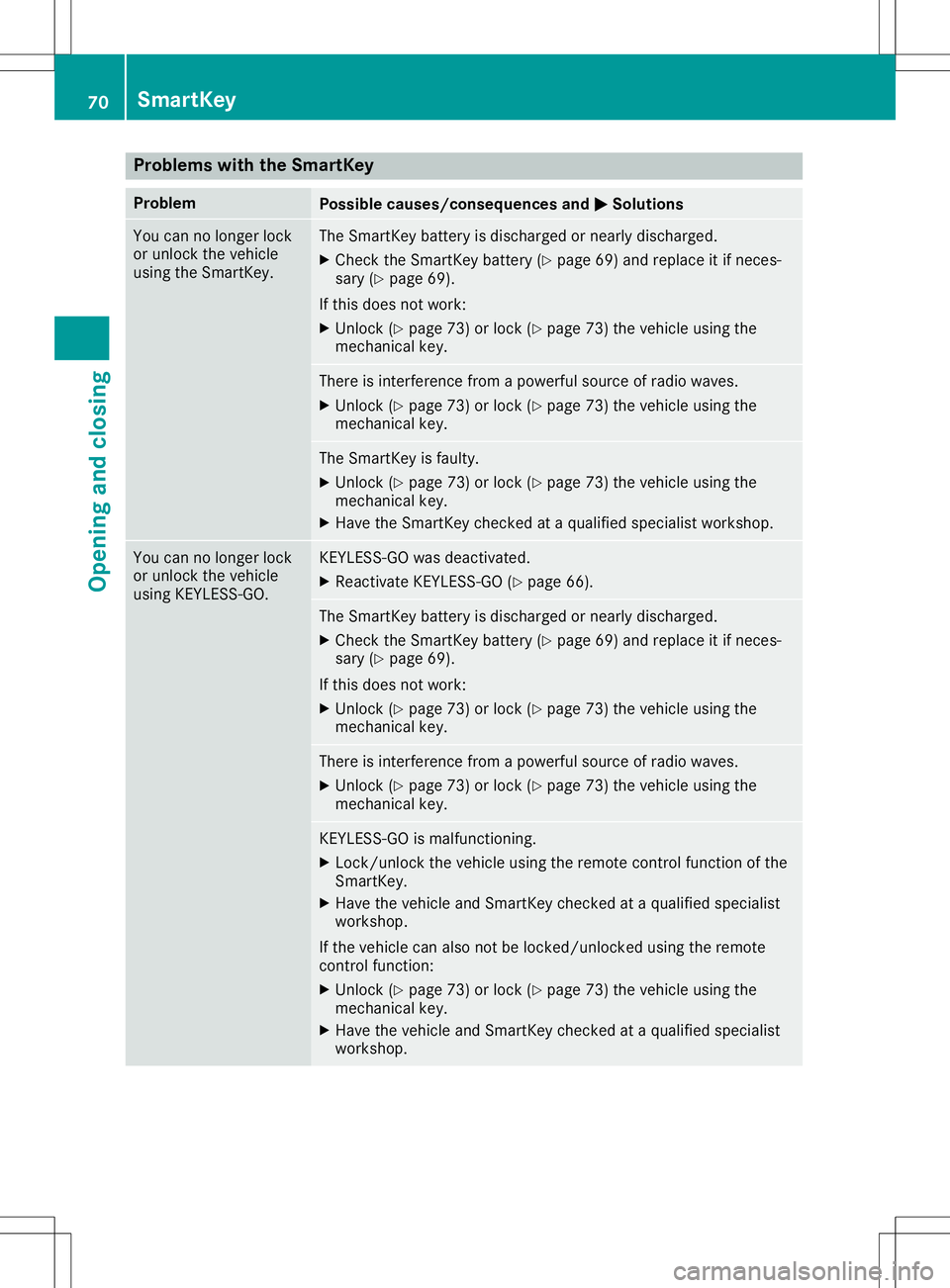 70 SmartKey

Opening and closing

Problems with the SmartKey

| Problem | Possible causes/consequences and ▶ Solutions |
|---|---|
| You can no longer lock or unlock the vehicle using the SmartKey. | The SmartKey battery is discharged or nearly discharged. ▶ Check the SmartKey battery (▷ page 69) and replace it if necessary (▷ page 69). If this does not work: ▶ Unlock (▷ page 73) or lock (▷ page 73) the vehicle using the mechanical key. |
| | There is interference from a powerful source of radio waves. ▶ Unlock (▷ page 73) or lock (▷ page 73) the vehicle using the mechanical key. |
| | The SmartKey is faulty. ▶ Unlock (▷ page 73) or lock (▷ page 73) the vehicle using the mechanical key. ▶ Have the SmartKey checked at a qualified specialist workshop. |
| You can no longer lock or unlock the vehicle using KEYLESS-GO. | KEYLESS-GO was deactivated. ▶ Reactivate KEYLESS-GO (▷ page 66). |
| | The SmartKey battery is discharged or nearly discharged. ▶ Check the SmartKey battery (▷ page 69) and replace it if necessary (▷ page 69). If this does not work: ▶ Unlock (▷ page 73) or lock (▷ page 73) the vehicle using the mechanical key. |
| | There is interference from a powerful source of radio waves. ▶ Unlock (▷ page 73) or lock (▷ page 73) the vehicle using the mechanical key. |
| | KEYLESS-GO is malfunctioning. ▶ Lock/unlock the vehicle using the remote control function of the SmartKey. ▶ Have the vehicle and SmartKey checked at a qualified specialist workshop. If the vehicle can also not be locked/unlocked using the remote control function: ▶ Unlock (▷ page 73) or lock (▷ page 73) the vehicle using the mechanical key. ▶ Have the vehicle and SmartKey checked at a qualified specialist workshop. |

carmanualsonline.info